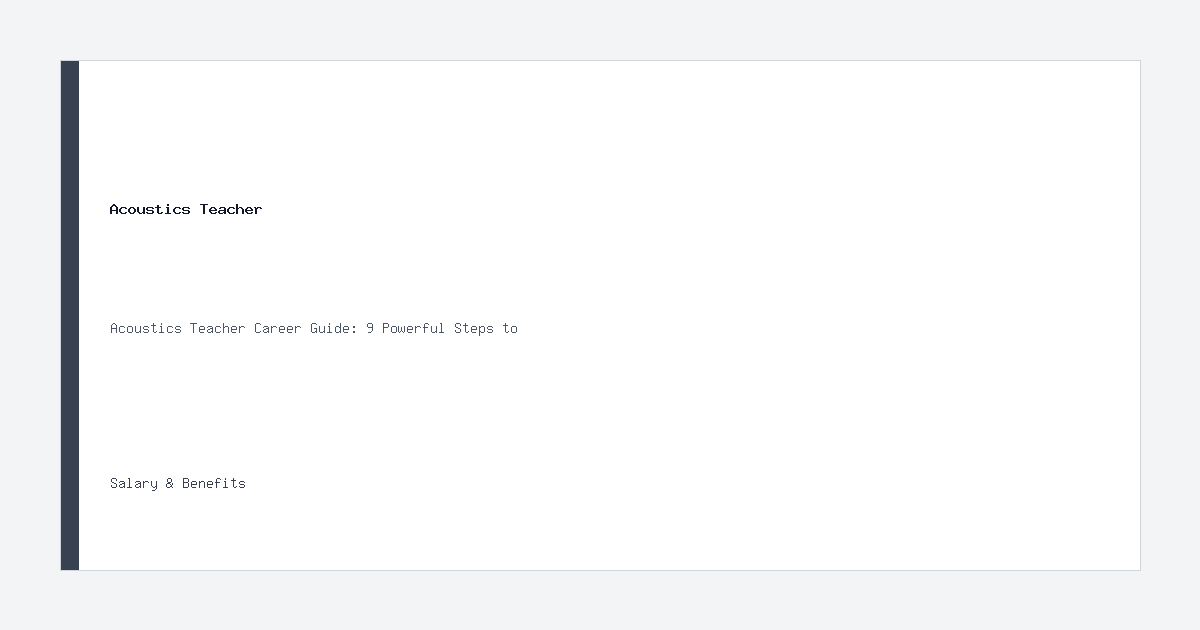 Acoustics Teacher

Acoustics Teacher Career Guide: 9 Powerful Steps to

Salary & Benefits